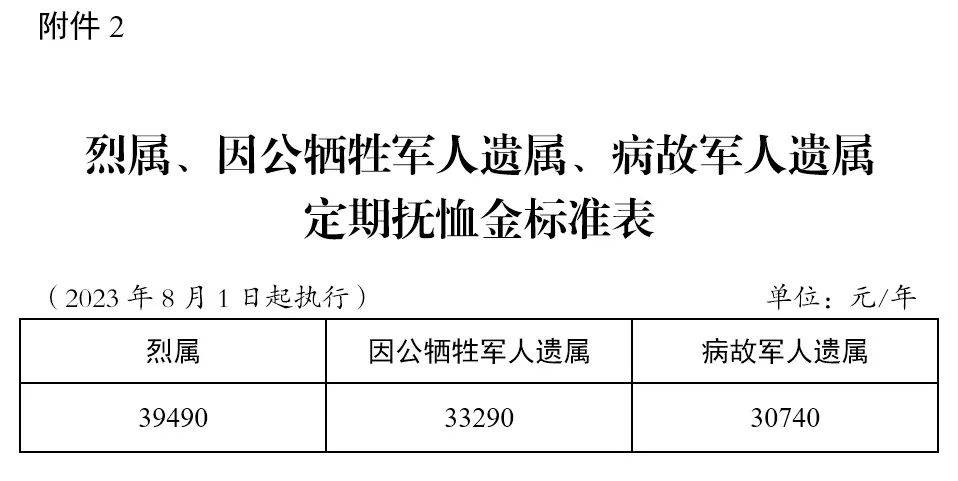 附件 2

烈属、因公牺牲军人遗属、病故军人遗属定期抚恤金标准表

（2023 年 8 月 1 日起执行）

单位：元/年

| 烈属 | 因公牺牲军人遗属 | 病故军人遗属 |
|---|---|---|
| 39490 | 33290 | 30740 |